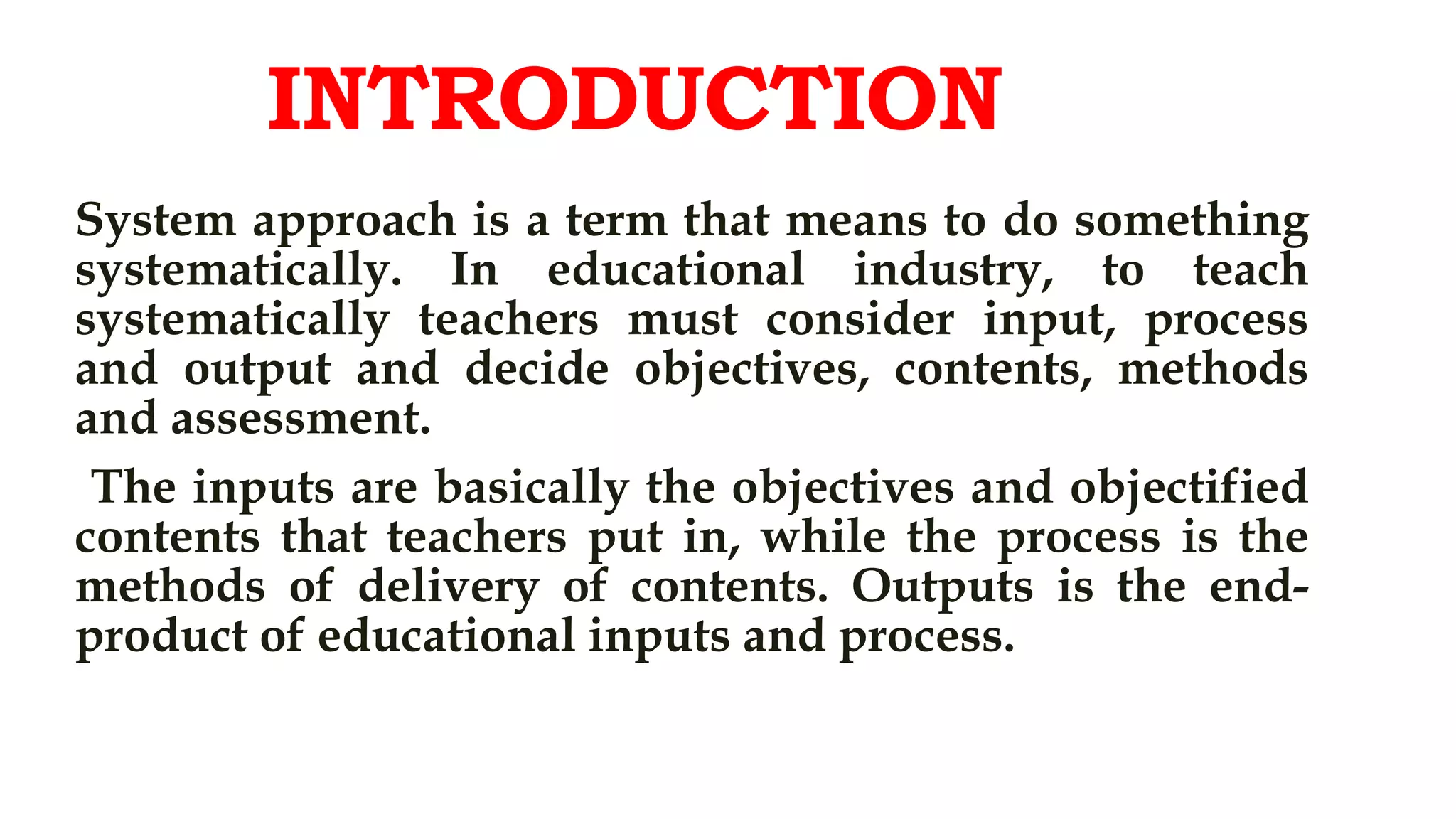 INTRODUCTION

System approach is a term that means to do something systematically. In educational industry, to teach systematically teachers must consider input, process and output and decide objectives, contents, methods and assessment.

The inputs are basically the objectives and objectified contents that teachers put in, while the process is the methods of delivery of contents. Outputs is the end-product of educational inputs and process.